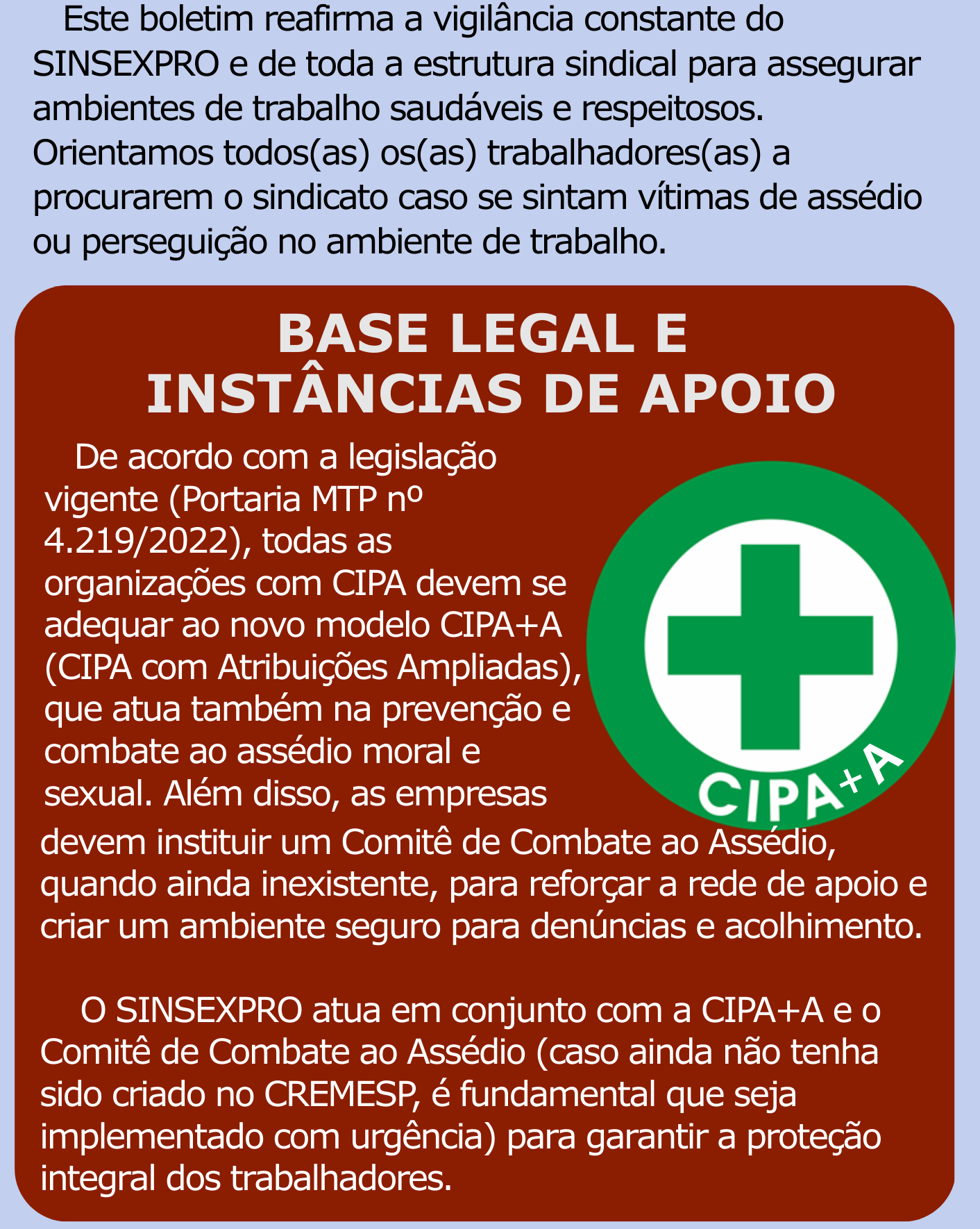 Este boletim reafirma a vigilância constante do SINSEXPRO e de toda a estrutura sindical para assegurar ambientes de trabalho saudáveis e respeitosos. Orientamos todos(as) os(as) trabalhadores(as) a procurarem o sindicato caso se sintam vítimas de assédio ou perseguição no ambiente de trabalho.

BASE LEGAL E INSTÂNCIAS DE APOIO

De acordo com a legislação vigente (Portaria MTP nº 4.219/2022), todas as organizações com CIPA devem se adequar ao novo modelo CIPA+A (CIPA com Atribuições Ampliadas), que atua também na prevenção e combate ao assédio moral e sexual. Além disso, as empresas devem instituir um Comitê de Combate ao Assédio, quando ainda inexistente, para reforçar a rede de apoio e criar um ambiente seguro para denúncias e acolhimento.

CIPA+A

O SINSEXPRO atua em conjunto com a CIPA+A e o Comitê de Combate ao Assédio (caso ainda não tenha sido criado no CREMESP, é fundamental que seja implementado com urgência) para garantir a proteção integral dos trabalhadores.